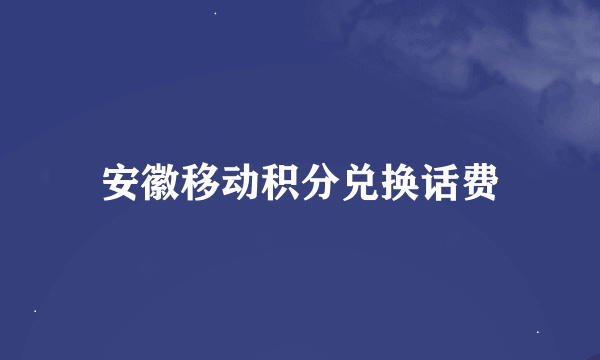 安徽移动积分兑换话费